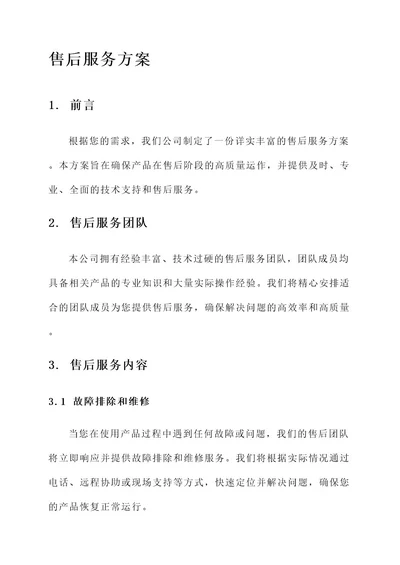 售后服务方案

1. 前言

根据您的需求，我们公司制定了一份详实丰富的售后服务方案。本方案旨在确保产品在售后阶段的高质量运作，并提供及时、专业、全面的技术支持和售后服务。

2. 售后服务团队

本公司拥有经验丰富、技术过硬的售后服务团队，团队成员均具备相关产品的专业知识和大量实际操作经验。我们将精心安排适合的团队成员为您提供售后服务，确保解决问题的高效率和高质量。

3. 售后服务内容

3.1 故障排除和维修

当您在使用产品过程中遇到任何故障或问题，我们的售后团队将立即响应并提供故障排除和维修服务。我们将根据实际情况通过电话、远程协助或现场支持等方式，快速定位并解决问题，确保您的产品恢复正常运行。